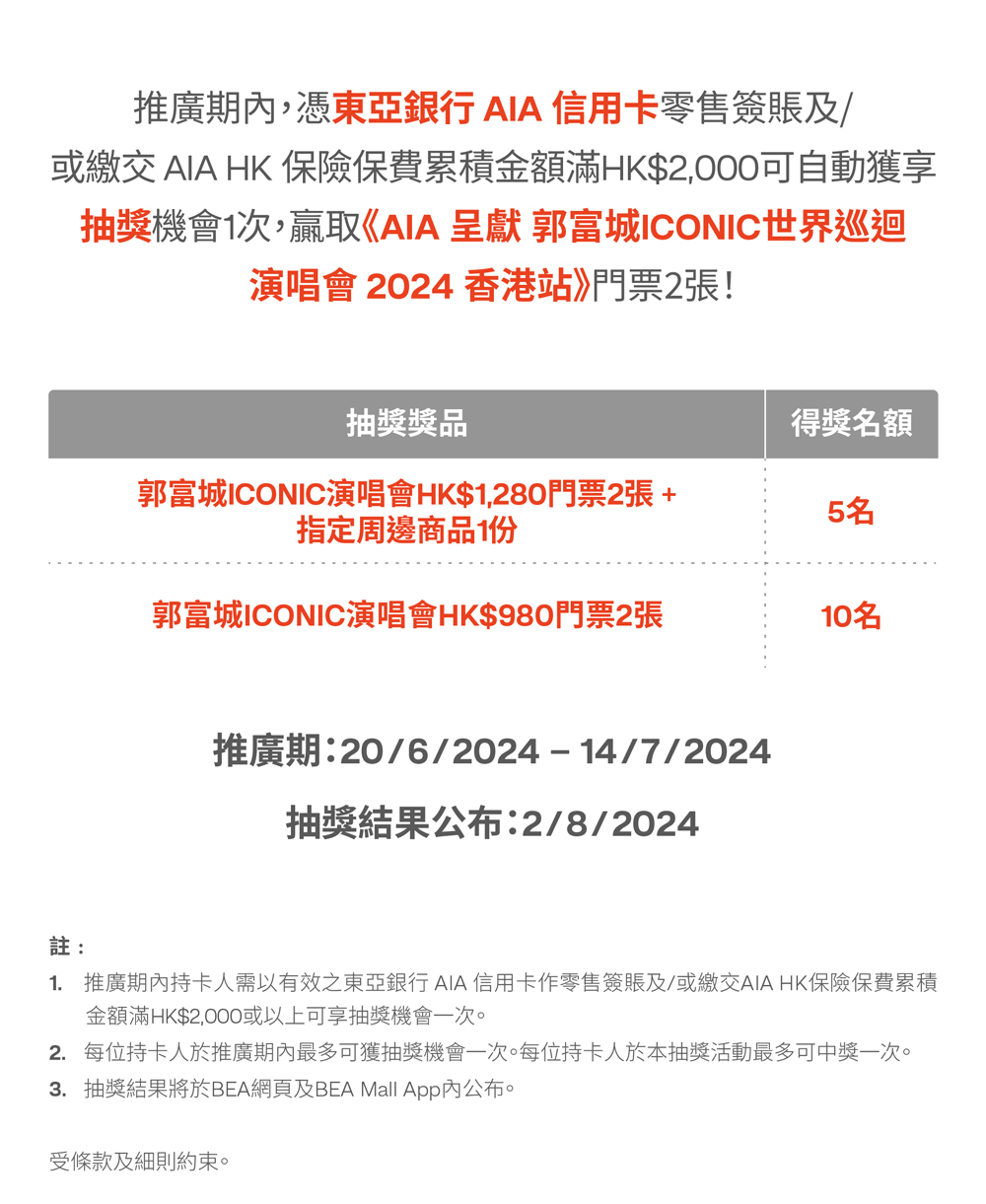 推廣期內，憑東亞銀行 AIA 信用卡零售簽賬及/或繳交 AIA HK 保險保費累積金額滿HK$2,000可自動獲享抽獎機會1次，贏取《AIA 呈獻 郭富城ICONIC世界巡迴演唱會 2024 香港站》門票2張！

| 抽獎獎品 | 得獎名額 |
|---|---|
| 郭富城ICONIC演唱會HK$1,280門票2張 + 指定周邊商品1份 | 5名 |
| 郭富城ICONIC演唱會HK$980門票2張 | 10名 |

推廣期：20/6/2024 – 14/7/2024

抽獎結果公布：2/8/2024

註：

1. 推廣期內持卡人需以有效之東亞銀行 AIA 信用卡作零售簽賬及/或繳交AIA HK保險保費累積金額滿HK$2,000或以上可享抽獎機會一次。
2. 每位持卡人於推廣期內最多可獲抽獎機會一次。每位持卡人於本抽獎活動最多可中獎一次。
3. 抽獎結果將於BEA網頁及BEA Mall App內公布。

受條款及細則約束。